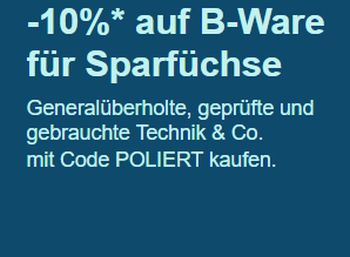 -10%* auf B-Ware für Sparfüchse

Generalüberholte, geprüfte und gebrauchte Technik & Co.
mit Code POLIERT kaufen.